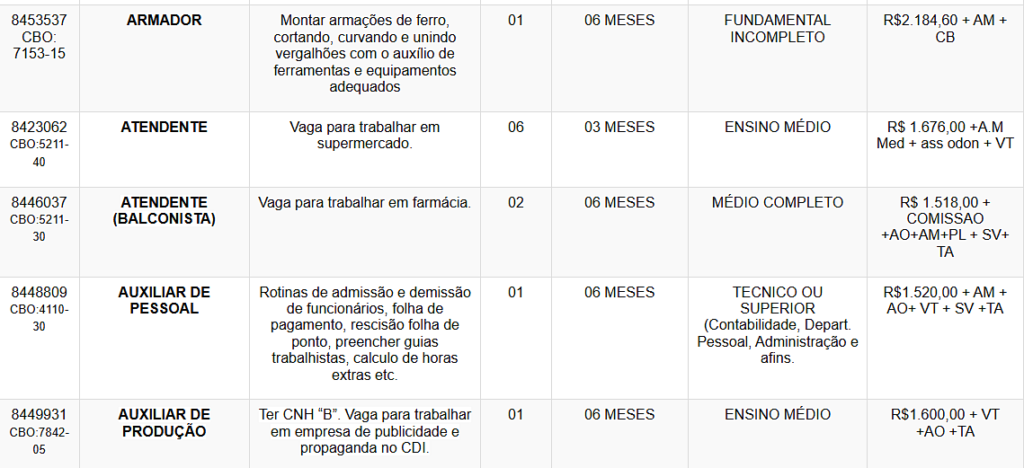 | 8453537 CBO: 7153-15 | ARMADOR | Montar armações de ferro, cortando, curvando e unindo vergalhões com o auxílio de ferramentas e equipamentos adequados | 01 | 06 MESES | FUNDAMENTAL INCOMPLETO | R$2.184,60 + AM + CB |
|---|---|---|---|---|---|---|
| 8423062 CBO:5211-40 | ATENDENTE | Vaga para trabalhar em supermercado. | 06 | 03 MESES | ENSINO MÉDIO | R$ 1.676,00 +A.M Med + ass odon + VT |
| 8446037 CBO:5211-30 | ATENDENTE (BALCONISTA) | Vaga para trabalhar em farmácia. | 02 | 06 MESES | MÉDIO COMPLETO | R$ 1.518,00 + COMISSAO +AO+AM+PL + SV+ TA |
| 8448809 CBO:4110-30 | AUXILIAR DE PESSOAL | Rotinas de admissão e demissão de funcionários, folha de pagamento, rescisão folha de ponto, preencher guias trabalhistas, calculo de horas extras etc. | 01 | 06 MESES | TECNICO OU SUPERIOR (Contabilidade, Depart. Pessoal, Administração e afins. | R$1.520,00 + AM + AO+ VT + SV +TA |
| 8449931 CBO:7842-05 | AUXILIAR DE PRODUÇÃO | Ter CNH "B". Vaga para trabalhar em empresa de publicidade e propaganda no CDI. | 01 | 06 MESES | ENSINO MÉDIO | R$1.600,00 + VT +AO +TA |